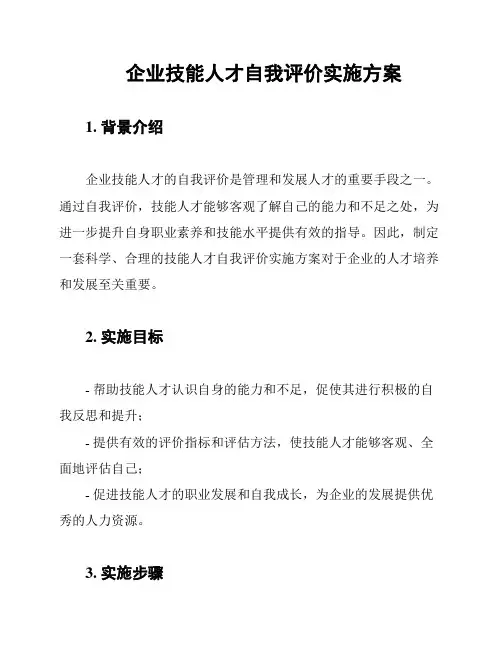 企业技能人才自我评价实施方案

1. 背景介绍

企业技能人才的自我评价是管理和发展人才的重要手段之一。通过自我评价，技能人才能够客观了解自己的能力和不足之处，为进一步提升自身职业素养和技能水平提供有效的指导。因此，制定一套科学、合理的技能人才自我评价实施方案对于企业的人才培养和发展至关重要。

2. 实施目标

- 帮助技能人才认识自身的能力和不足，促使其进行积极的自我反思和提升；

- 提供有效的评价指标和评估方法，使技能人才能够客观、全面地评估自己；

- 促进技能人才的职业发展和自我成长，为企业的发展提供优秀的人力资源。

3. 实施步骤